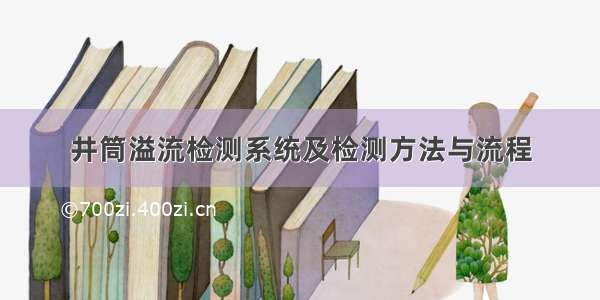 井筒溢流检测系统及检测方法与流程

©700zi.400zi.cn